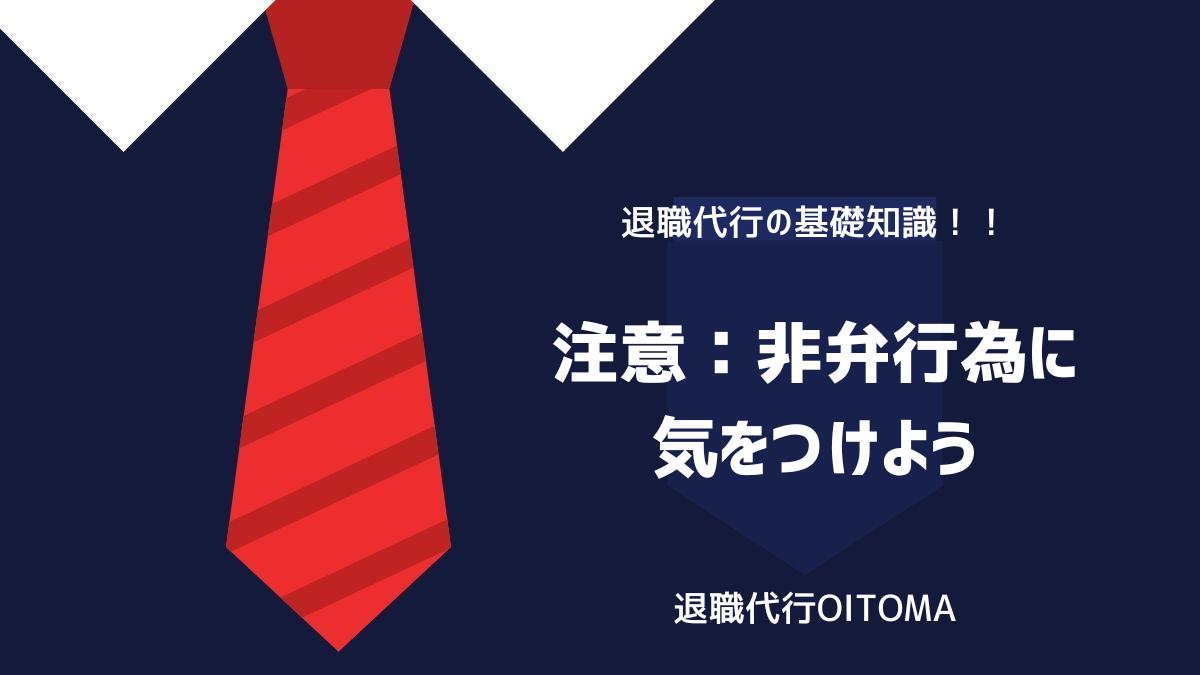 退職代行の基礎知識！！

注意：非弁行為に気をつけよう

退職代行OITOMA